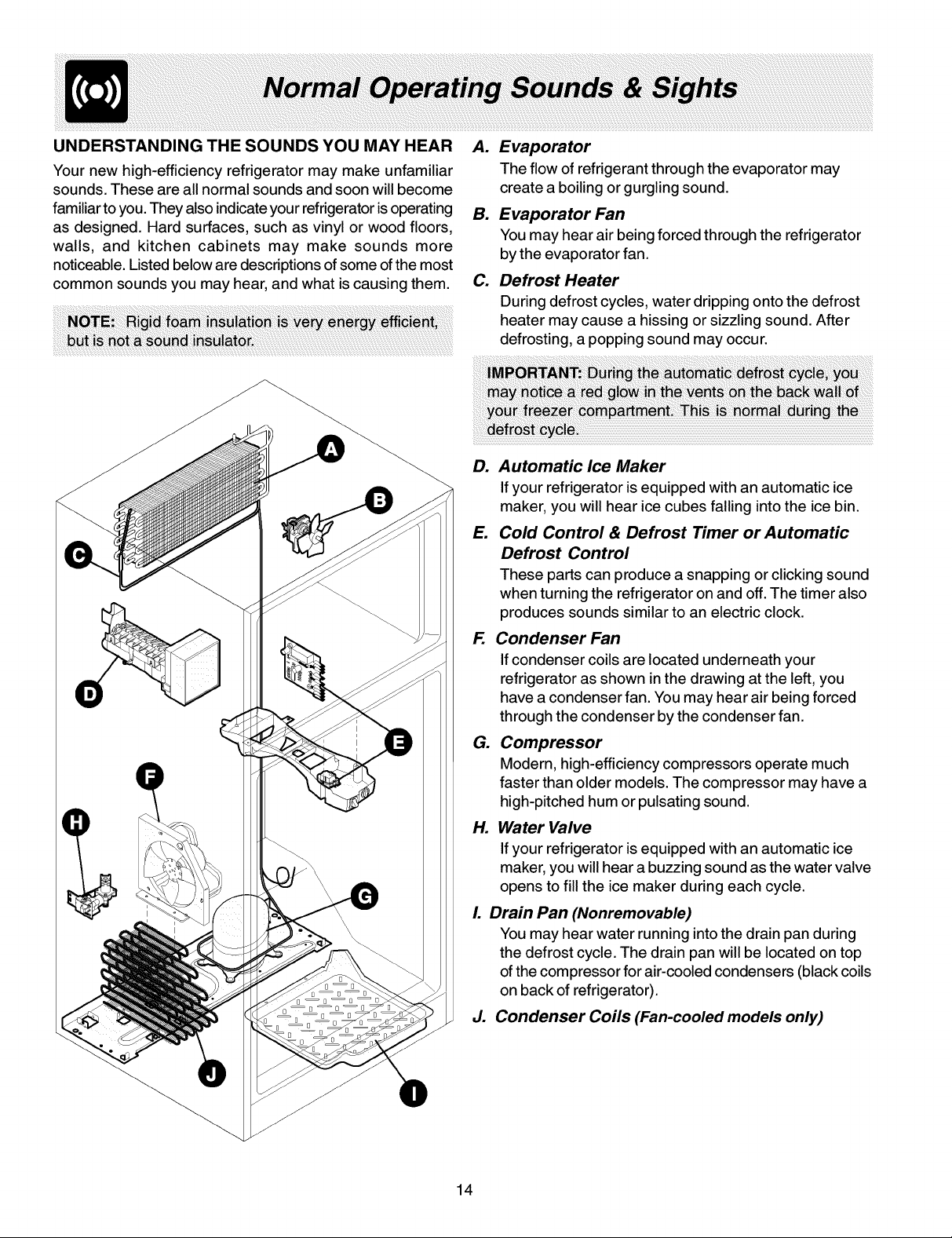 Normal Operating Sounds & Sights

UNDERSTANDING THE SOUNDS YOU MAY HEAR

Your new high-efficiency refrigerator may make unfamiliar sounds. These are all normal sounds and soon will become familiar to you. They also indicate your refrigerator is operating as designed. Hard surfaces, such as vinyl or wood floors, walls, and kitchen cabinets may make sounds more noticeable. Listed below are descriptions of some of the most common sounds you may hear, and what is causing them.

NOTE: Rigid foam insulation is very energy efficient, but is not a sound insulator.

A
B
C
D
E
F
H
G
J
I

A. Evaporator
The flow of refrigerant through the evaporator may create a boiling or gurgling sound.

B. Evaporator Fan
You may hear air being forced through the refrigerator by the evaporator fan.

C. Defrost Heater
During defrost cycles, water dripping onto the defrost heater may cause a hissing or sizzling sound. After defrosting, a popping sound may occur.

IMPORTANT: During the automatic defrost cycle, you may notice a red glow in the vents on the back wall of your freezer compartment. This is normal during the defrost cycle.

D. Automatic Ice Maker
If your refrigerator is equipped with an automatic ice maker, you will hear ice cubes falling into the ice bin.

E. Cold Control & Defrost Timer or Automatic Defrost Control
These parts can produce a snapping or clicking sound when turning the refrigerator on and off. The timer also produces sounds similar to an electric clock.

F. Condenser Fan
If condenser coils are located underneath your refrigerator as shown in the drawing at the left, you have a condenser fan. You may hear air being forced through the condenser by the condenser fan.

G. Compressor
Modern, high-efficiency compressors operate much faster than older models. The compressor may have a high-pitched hum or pulsating sound.

H. Water Valve
If your refrigerator is equipped with an automatic ice maker, you will hear a buzzing sound as the water valve opens to fill the ice maker during each cycle.

I. Drain Pan (Nonremovable)
You may hear water running into the drain pan during the defrost cycle. The drain pan will be located on top of the compressor for air-cooled condensers (black coils on back of refrigerator).

J. Condenser Coils (Fan-cooled models only)

14